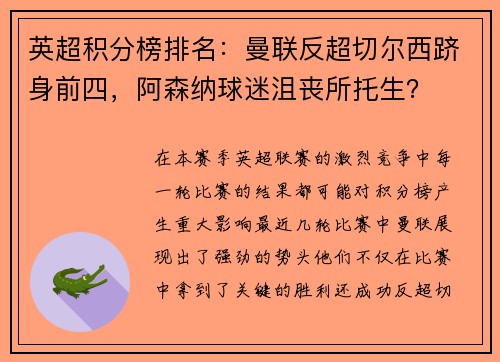 英超积分榜排名：曼联反超切尔西跻身前四，阿森纳球迷沮丧所托生？

在本赛季英超联赛的激烈竞争中每一轮比赛的结果都可能对积分榜产生重大影响最近几轮比赛中曼联展现出了强劲的势头他们不仅在比赛中拿到了关键的胜利还成功反超切